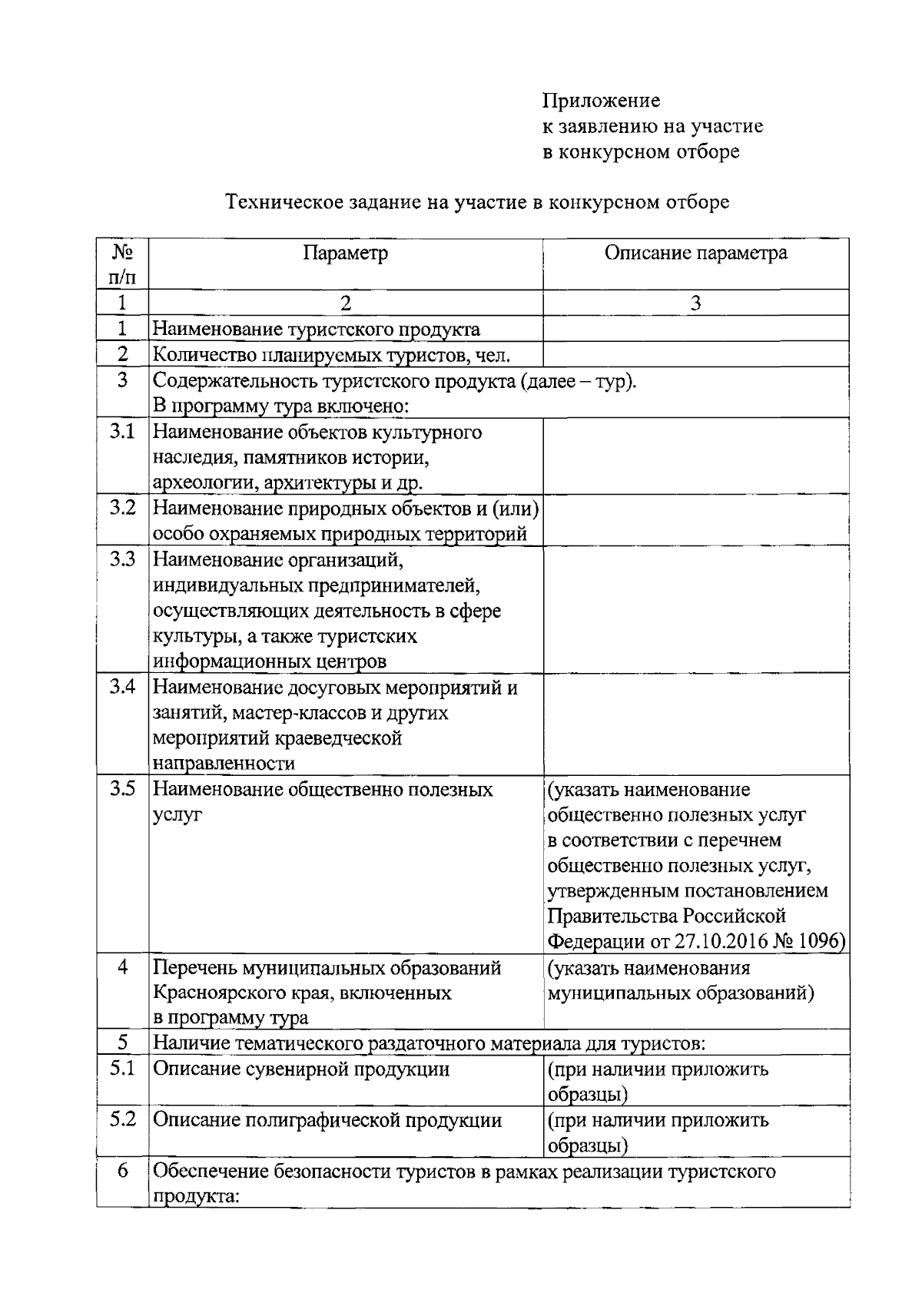 Приложение
к заявлению на участие
в конкурсном отборе

Техническое задание на участие в конкурсном отборе

| № п/п | Параметр | Описание параметра |
|---|---|---|
| 1 | 2 | 3 |
| 1 | Наименование туристского продукта | |
| 2 | Количество планируемых туристов, чел. | |
| 3 | Содержательность туристского продукта (далее – тур). В программу тура включено: | |
| 3.1 | Наименование объектов культурного наследия, памятников истории, археологии, архитектуры и др. | |
| 3.2 | Наименование природных объектов и (или) особо охраняемых природных территорий | |
| 3.3 | Наименование организаций, индивидуальных предпринимателей, осуществляющих деятельность в сфере культуры, а также туристских информационных центров | |
| 3.4 | Наименование досуговых мероприятий и занятий, мастер-классов и других мероприятий краеведческой направленности | |
| 3.5 | Наименование общественно полезных услуг | (указать наименование общественно полезных услуг в соответствии с перечнем общественно полезных услуг, утвержденным постановлением Правительства Российской Федерации от 27.10.2016 № 1096) |
| 4 | Перечень муниципальных образований Красноярского края, включенных в программу тура | (указать наименования муниципальных образований) |
| 5 | Наличие тематического раздаточного материала для туристов: | |
| 5.1 | Описание сувенирной продукции | (при наличии приложить образцы) |
| 5.2 | Описание полиграфической продукции | (при наличии приложить образцы) |
| 6 | Обеспечение безопасности туристов в рамках реализации туристского продукта: | |